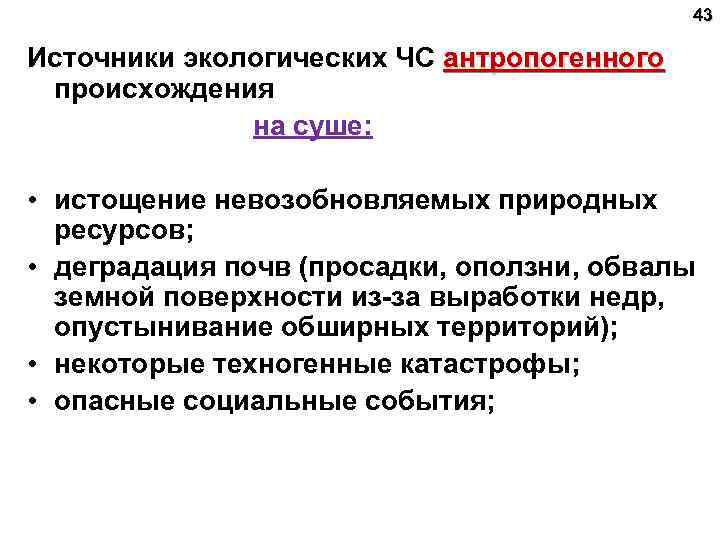 43

Источники экологических ЧС антропогенного происхождения

на суше:

• истощение невозобновляемых природных ресурсов;
• деградация почв (просадки, оползни, обвалы земной поверхности из-за выработки недр, опустынивание обширных территорий);
• некоторые техногенные катастрофы;
• опасные социальные события;